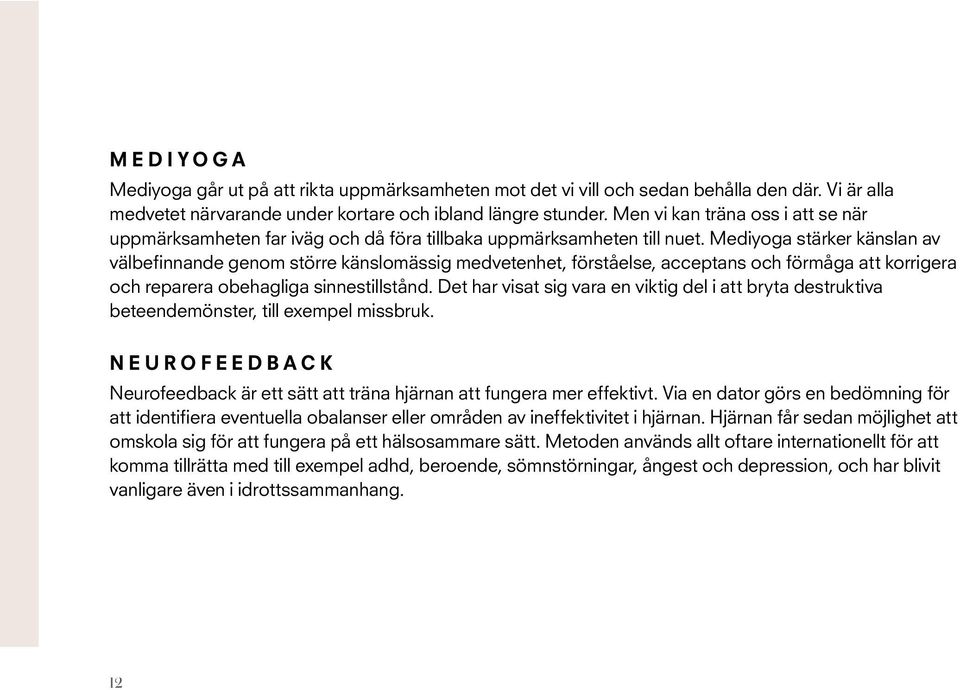 MEDIYOGA

Mediyoga går ut på att rikta uppmärksamheten mot det vi vill och sedan behålla den där. Vi är alla medvetet närvarande under kortare och ibland längre stunder. Men vi kan träna oss i att se när uppmärksamheten far iväg och då föra tillbaka uppmärksamheten till nuet. Mediyoga stärker känslan av välbefinnande genom större känslomässig medvetenhet, förståelse, acceptans och förmåga att korrigera och reparera obehagliga sinnestillstånd. Det har visat sig vara en viktig del i att bryta destruktiva beteendemönster, till exempel missbruk.

NEUROFEEDBACK

Neurofeedback är ett sätt att träna hjärnan att fungera mer effektivt. Via en dator görs en bedömning för att identifiera eventuella obalanser eller områden av ineffektivitet i hjärnan. Hjärnan får sedan möjlighet att omskola sig för att fungera på ett hälsosammare sätt. Metoden används allt oftare internationellt för att komma tillrätta med till exempel adhd, beroende, sömnstörningar, ångest och depression, och har blivit vanligare även i idrottssammanhang.

12